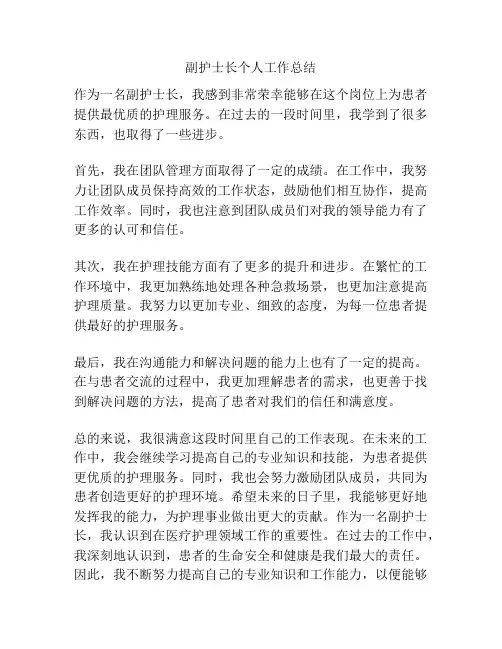 副护士长个人工作总结

作为一名副护士长，我感到非常荣幸能够在这个岗位上为患者提供最优质的护理服务。在过去的一段时间里，我学到了很多东西，也取得了一些进步。

首先，我在团队管理方面取得了一定的成绩。在工作中，我努力让团队成员保持高效的工作状态，鼓励他们相互协作，提高工作效率。同时，我也注意到团队成员们对我的领导能力有了更多的认可和信任。

其次，我在护理技能方面有了更多的提升和进步。在繁忙的工作环境中，我更加熟练地处理各种急救场景，也更加注意提高护理质量。我努力以更加专业、细致的态度，为每一位患者提供最好的护理服务。

最后，我在沟通能力和解决问题的能力上也有了一定的提高。在与患者交流的过程中，我更加理解患者的需求，也更善于找到解决问题的方法，提高了患者对我们的信任和满意度。

总的来说，我很满意这段时间里自己的工作表现。在未来的工作中，我会继续学习提高自己的专业知识和技能，为患者提供更优质的护理服务。同时，我也会努力激励团队成员，共同为患者创造更好的护理环境。希望未来的日子里，我能够更好地发挥我的能力，为护理事业做出更大的贡献。作为一名副护士长，我认识到在医疗护理领域工作的重要性。在过去的工作中，我深刻地认识到，患者的生命安全和健康是我们最大的责任。因此，我不断努力提高自己的专业知识和工作能力，以便能够